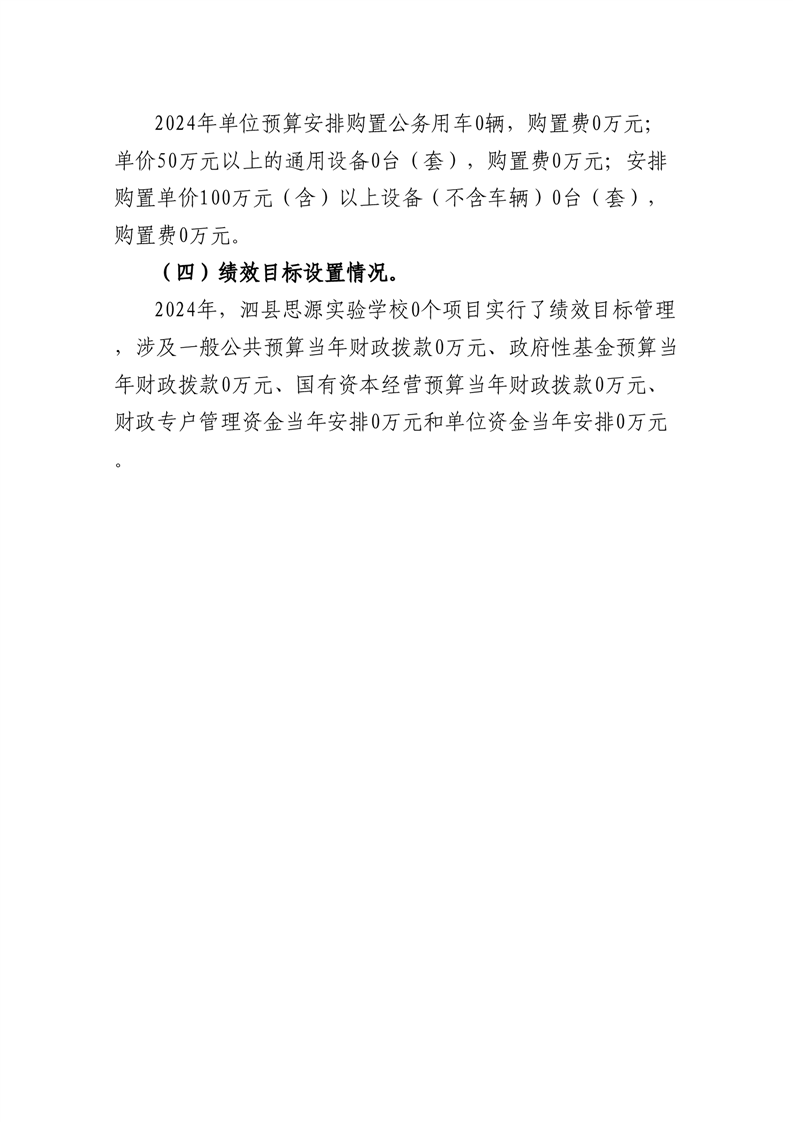 2024年单位预算安排购置公务用车0辆，购置费0万元；单价50万元以上的通用设备0台（套），购置费0万元；安排购置单价100万元（含）以上设备（不含车辆）0台（套），购置费0万元。

（四）绩效目标设置情况。

2024年，泗县思源实验学校0个项目实行了绩效目标管理，涉及一般公共预算当年财政拨款0万元、政府性基金预算当年财政拨款0万元、国有资本经营预算当年财政拨款0万元、财政专户管理资金当年安排0万元和单位资金当年安排0万元。